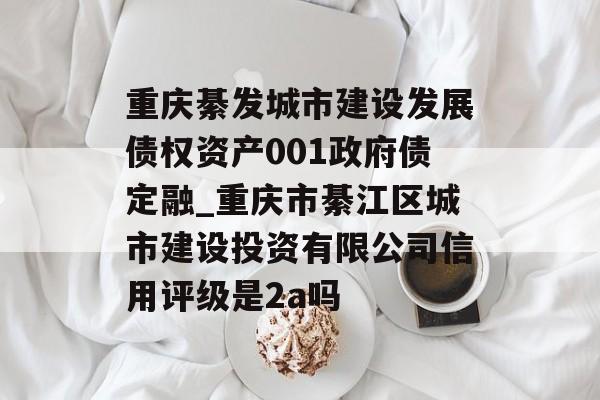 重庆綦发城市建设发展债权资产001政府债定融_重庆市綦江区城市建设投资有限公司信用评级是2a吗